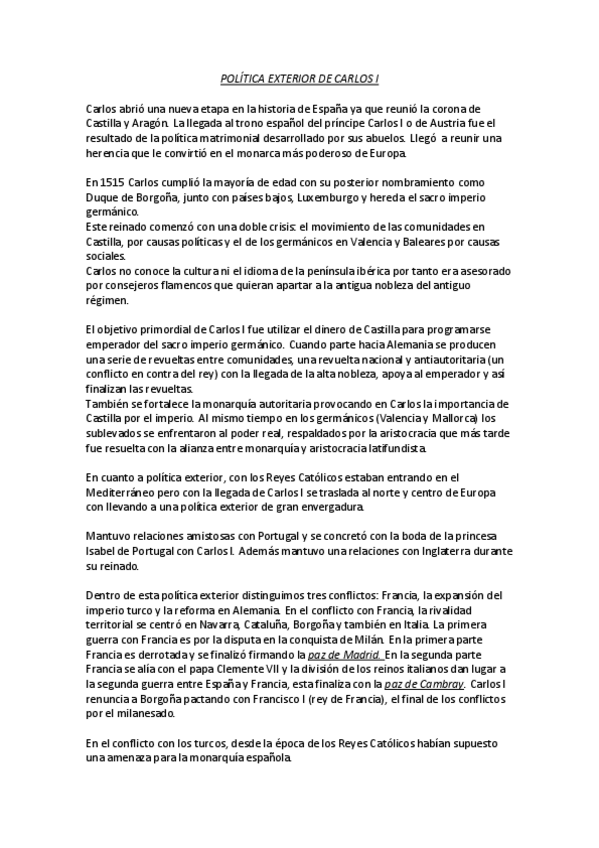 POLÍTICA EXTERIOR DE CARLOS I

Carlos abrió una nueva etapa en la historia de España ya que reunió la corona de Castilla y Aragón. La llegada al trono español del príncipe Carlos I o de Austria fue el resultado de la política matrimonial desarrollado por sus abuelos. Llegó a reunir una herencia que le convirtió en el monarca más poderoso de Europa.

En 1515 Carlos cumplió la mayoría de edad con su posterior nombramiento como Duque de Borgoña, junto con países bajos, Luxemburgo y hereda el sacro imperio germánico.
Este reinado comenzó con una doble crisis: el movimiento de las comunidades en Castilla, por causas políticas y el de los germánicos en Valencia y Baleares por causas sociales.
Carlos no conoce la cultura ni el idioma de la península ibérica por tanto era asesorado por consejeros flamencos que quieran apartar a la antigua nobleza del antiguo régimen.

El objetivo primordial de Carlos I fue utilizar el dinero de Castilla para programarse emperador del sacro imperio germánico. Cuando parte hacia Alemania se producen una serie de revueltas entre comunidades, una revuelta nacional y antiautoritaria (un conflicto en contra del rey) con la llegada de la alta nobleza, apoya al emperador y así finalizan las revueltas.
También se fortalece la monarquía autoritaria provocando en Carlos la importancia de Castilla por el imperio. Al mismo tiempo en los germánicos (Valencia y Mallorca) los sublevados se enfrentaron al poder real, respaldados por la aristocracia que más tarde fue resuelta con la alianza entre monarquía y aristocracia latifundista.

En cuanto a política exterior, con los Reyes Católicos estaban entrando en el Mediterráneo pero con la llegada de Carlos I se traslada al norte y centro de Europa con llevando a una política exterior de gran envergadura.

Mantuvo relaciones amistosas con Portugal y se concretó con la boda de la princesa Isabel de Portugal con Carlos I. Además mantuvo una relaciones con Inglaterra durante su reinado.

Dentro de esta política exterior distinguimos tres conflictos: Francia, la expansión del imperio turco y la reforma en Alemania. En el conflicto con Francia, la rivalidad territorial se centró en Navarra, Cataluña, Borgoña y también en Italia. La primera guerra con Francia es por la disputa en la conquista de Milán. En la primera parte Francia es derrotada y se finalizó firmando la paz de Madrid. En la segunda parte Francia se alía con el papa Clemente VII y la división de los reinos italianos dan lugar a la segunda guerra entre España y Francia, esta finaliza con la paz de Cambray. Carlos I renuncia a Borgoña pactando con Francisco I (rey de Francia), el final de los conflictos por el milanesado.

En el conflicto con los turcos, desde la época de los Reyes Católicos habían supuesto una amenaza para la monarquía española.